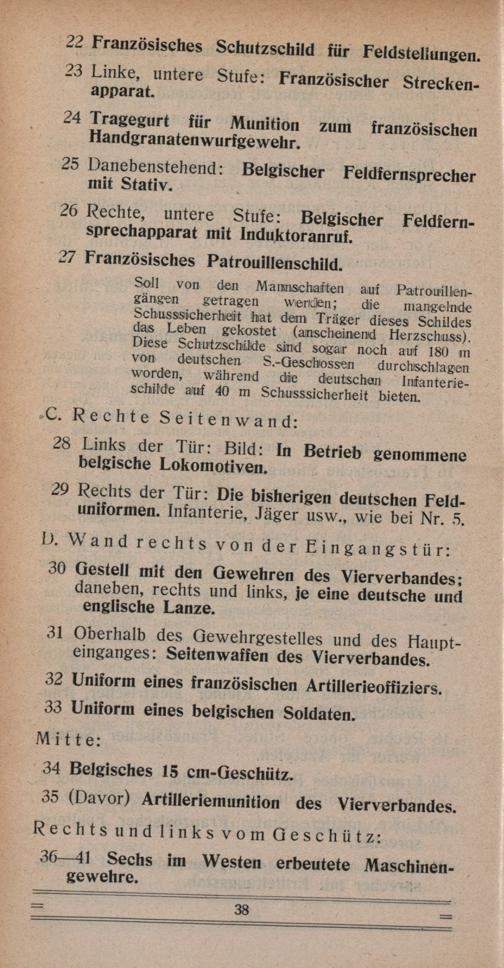 22 Französisches Schutzschild für Feldstellungen.

23 Linke, untere Stufe: Französischer Streckenapparat.

24 Tragegurt für Munition zum französischen Handgranatenwurfgewehr.

25 Danebenstehend: Belgischer Feldfernsprecher mit Stativ.

26 Rechte, untere Stufe: Belgischer Feldfernsprechapparat mit Induktoranruf.

27 Französisches Patrouillenschild.

Soll von den Mannschaften auf Patrouillengängen getragen werden; die mangelnde Schusssicherheit hat dem Träger dieses Schildes das Leben gekostet (anscheinend Herzschuss). Diese Schutzschilde sind sogar noch auf 180 m von deutschen S.-Geschossen durchschlagen worden, während die deutschen Infanterieschilde auf 40 m Schusssicherheit bieten.

C. Rechte Seitenwand:

28 Links der Tür: Bild: In Betrieb genommene belgische Lokomotiven.

29 Rechts der Tür: Die bisherigen deutschen Felduniformen. Infanterie, Jäger usw., wie bei Nr. 5.

D. Wand rechts von der Eingangstür:

30 Gestell mit den Gewehren des Vierverbandes; daneben, rechts und links, je eine deutsche und englische Lanze.

31 Oberhalb des Gewehrgestelles und des Haupteinganges: Seitenwaffen des Vierverbandes.

32 Uniform eines französischen Artillerieoffiziers.

33 Uniform eines belgischen Soldaten.

Mitte:

34 Belgisches 15 cm-Geschütz.

35 (Davor) Artilleriemunition des Vierverbandes.

Rechts und links vom Geschütz:

36—41 Sechs im Westen erbeutete Maschinengewehre.

38